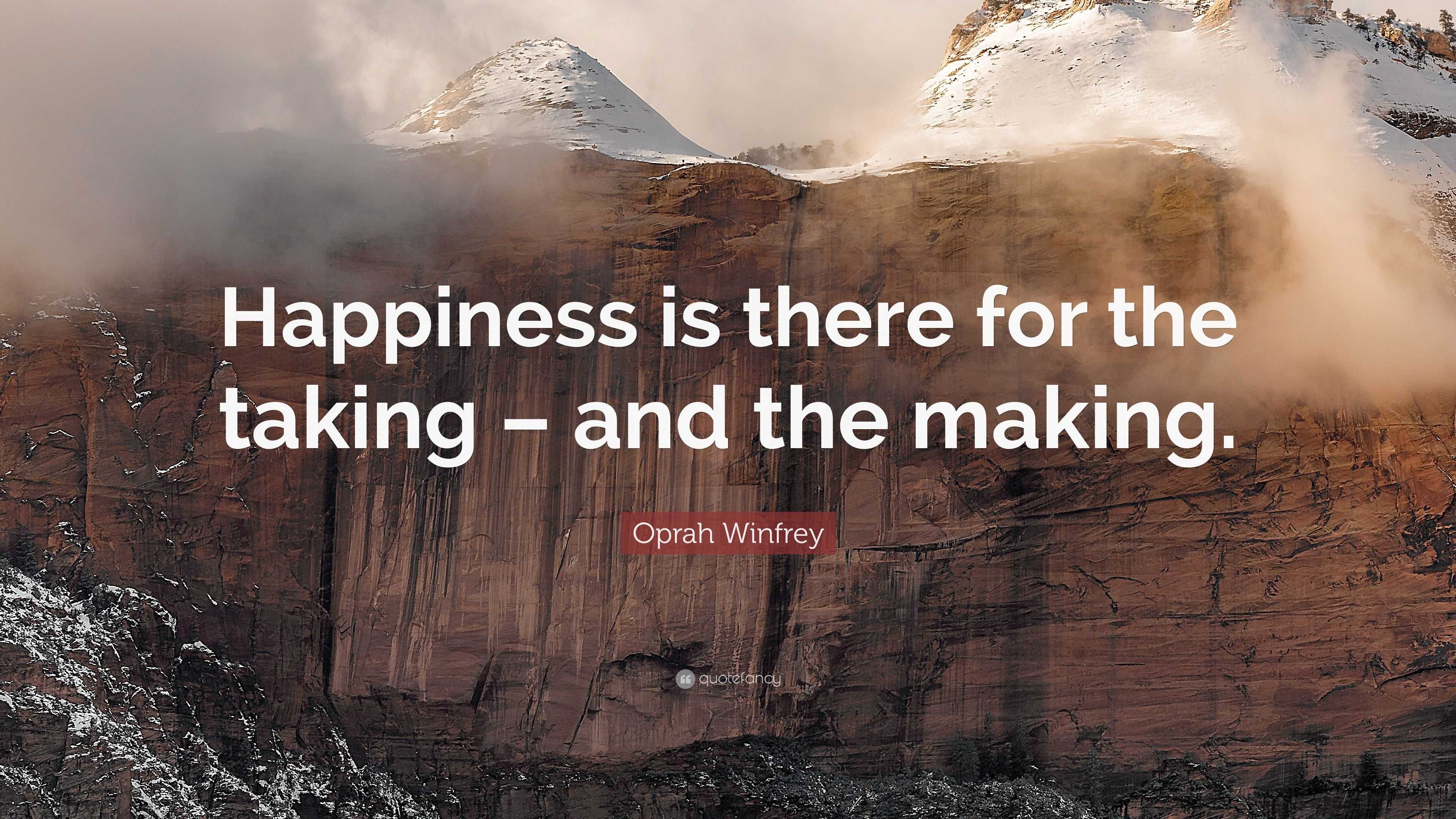 Happiness is there for the taking – and the making.

Oprah Winfrey

quotefancy